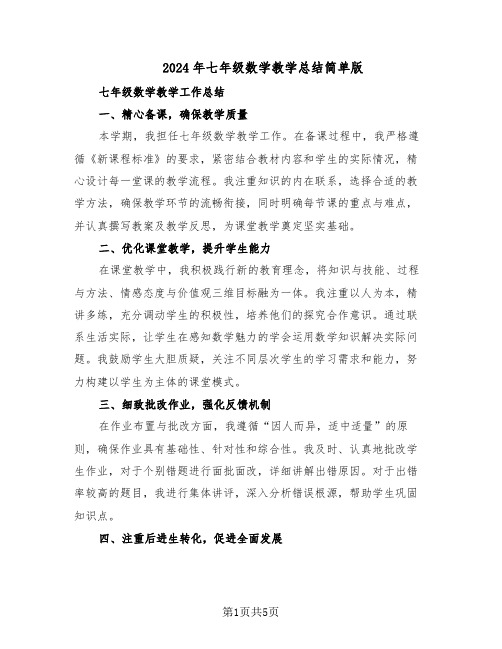 2024年七年级数学教学总结简单版

七年级数学教学工作总结

一、精心备课，确保教学质量

本学期，我担任七年级数学教学工作。在备课过程中，我严格遵循《新课程标准》的要求，紧密结合教材内容和学生的实际情况，精心设计每一堂课的教学流程。我注重知识的内在联系，选择合适的教学方法，确保教学环节的流畅衔接，同时明确每节课的重点与难点，并认真撰写教案及教学反思，为课堂教学奠定坚实基础。

二、优化课堂教学，提升学生能力

在课堂教学中，我积极践行新的教育理念，将知识与技能、过程与方法、情感态度与价值观三维目标融为一体。我注重以人为本，精讲多练，充分调动学生的积极性，培养他们的探究合作意识。通过联系生活实际，让学生在感知数学魅力的学会运用数学知识解决实际问题。我鼓励学生大胆质疑，关注不同层次学生的学习需求和能力，努力构建以学生为主体的课堂模式。

三、细致批改作业，强化反馈机制

在作业布置与批改方面，我遵循“因人而异，适中适量”的原则，确保作业具有基础性、针对性和综合性。我及时、认真地批改学生作业，对于个别错题进行面批面改，详细讲解出错原因。对于出错率较高的题目，我进行集体讲评，深入分析错误根源，帮助学生巩固知识点。

四、注重后进生转化，促进全面发展

第1页共5页